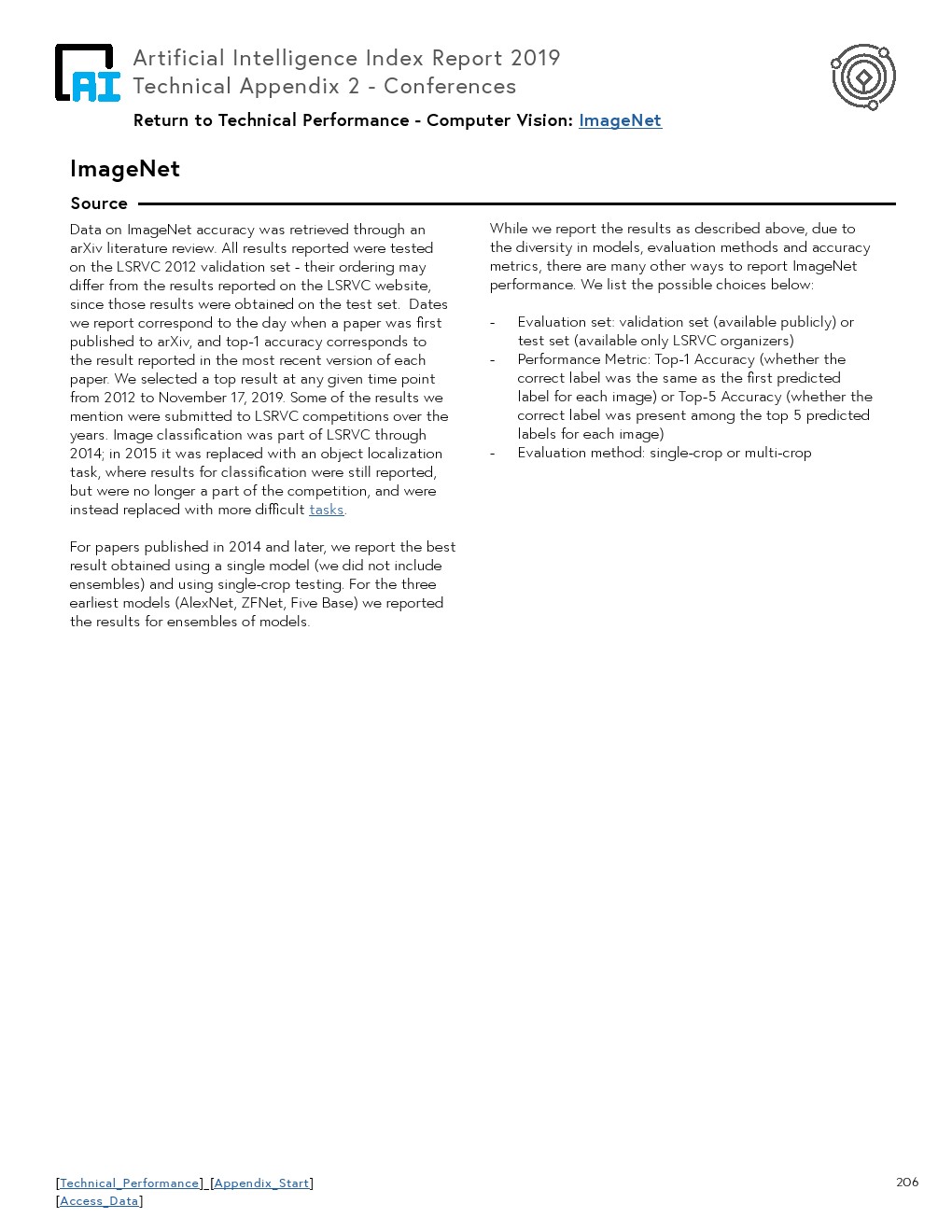 AI

Artificial Intelligence Index Report 2019
Technical Appendix 2 - Conferences

Return to Technical Performance - Computer Vision: ImageNet

ImageNet

Source

Data on ImageNet accuracy was retrieved through an arXiv literature review. All results reported were tested on the LSRVC 2012 validation set - their ordering may differ from the results reported on the LSRVC website, since those results were obtained on the test set. Dates we report correspond to the day when a paper was first published to arXiv, and top-1 accuracy corresponds to the result reported in the most recent version of each paper. We selected a top result at any given time point from 2012 to November 17, 2019. Some of the results we mention were submitted to LSRVC competitions over the years. Image classification was part of LSRVC through 2014; in 2015 it was replaced with an object localization task, where results for classification were still reported, but were no longer a part of the competition, and were instead replaced with more difficult tasks.

For papers published in 2014 and later, we report the best result obtained using a single model (we did not include ensembles) and using single-crop testing. For the three earliest models (AlexNet, ZFNet, Five Base) we reported the results for ensembles of models.

While we report the results as described above, due to the diversity in models, evaluation methods and accuracy metrics, there are many other ways to report ImageNet performance. We list the possible choices below:

- Evaluation set: validation set (available publicly) or test set (available only LSRVC organizers)
- Performance Metric: Top-1 Accuracy (whether the correct label was the same as the first predicted label for each image) or Top-5 Accuracy (whether the correct label was present among the top 5 predicted labels for each image)
- Evaluation method: single-crop or multi-crop

[Technical_Performance] [Appendix_Start]
[Access_Data]

206